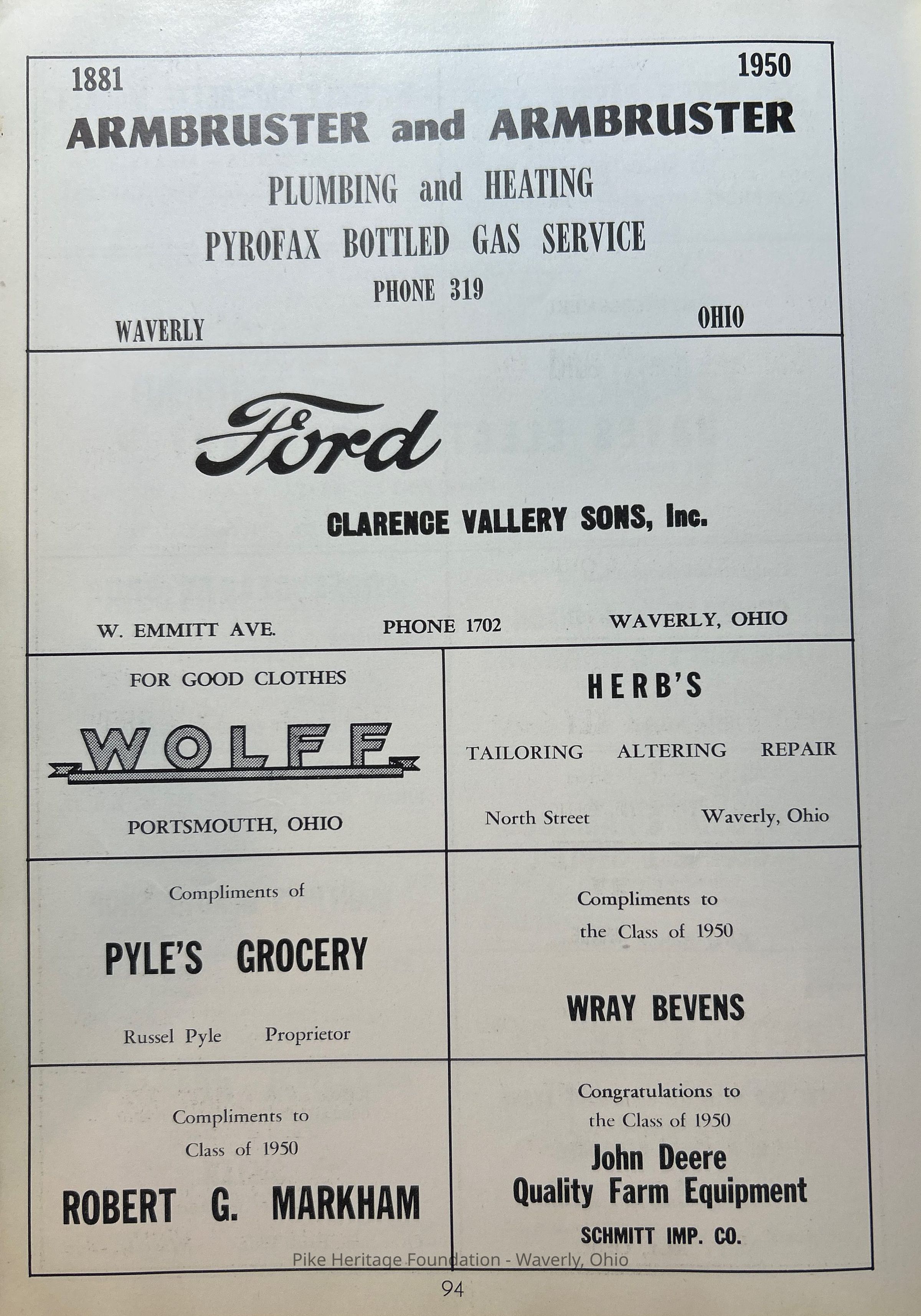 1881

1950

ARMBRUSTER and ARMBRUSTER

PLUMBING and HEATING

PYROFAX BOTTLED GAS SERVICE

PHONE 319

WAVERLY

OHIO

Ford

CLARENCE VALLERY SONS, Inc.

W. EMMITT AVE.

PHONE 1702

WAVERLY, OHIO

FOR GOOD CLOTHES

WOLFF

PORTSMOUTH, OHIO

HERB'S

TAILORING ALTERING REPAIR

North Street

Waverly, Ohio

Compliments of

PYLE'S GROCERY

Russel Pyle Proprietor

Compliments to the Class of 1950

WRAY BEVENS

Compliments to Class of 1950

ROBERT G. MARKHAM

Congratulations to the Class of 1950

John Deere
Quality Farm Equipment

SCHMITT IMP. CO.

94

Pike Heritage Foundation - Waverly, Ohio